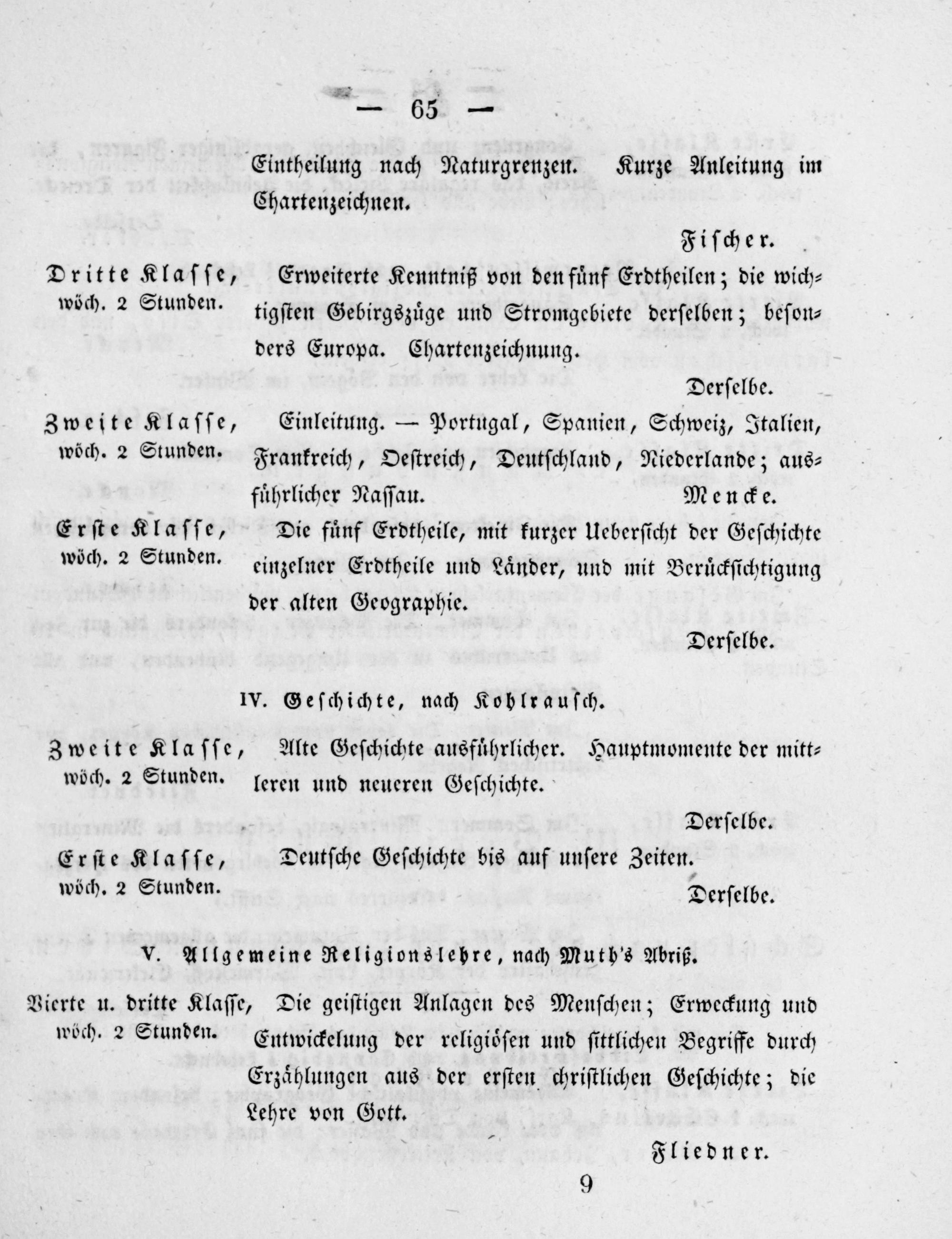 — 65 —

Eintheilung nach Naturgrenzen. Kurze Anleitung im Chartenzeichnen.

Fischer.

Dritte Klasse, wöch. 2 Stunden.

Erweiterte Kenntniß von den fünf Erdtheilen; die wichtigsten Gebirgszüge und Stromgebiete derselben; besonders Europa. Chartenzeichnung.

Derselbe.

Zweite Klasse, wöch. 2 Stunden.

Einleitung. — Portugal, Spanien, Schweiz, Italien, Frankreich, Oestreich, Deutschland, Niederlande; ausführlicher Nassau.

Mencke.

Erste Klasse, wöch. 2 Stunden.

Die fünf Erdtheile, mit kurzer Uebersicht der Geschichte einzelner Erdtheile und Länder, und mit Berücksichtigung der alten Geographie.

Derselbe.

IV. Geschichte, nach Kohlrausch.

Zweite Klasse, wöch. 2 Stunden.

Alte Geschichte ausführlicher. Hauptmomente der mittleren und neueren Geschichte.

Derselbe.

Erste Klasse, wöch. 2 Stunden.

Deutsche Geschichte bis auf unsere Zeiten.

Derselbe.

V. Allgemeine Religionslehre, nach Muth's Abriß.

Vierte u. dritte Klasse, wöch. 2 Stunden.

Die geistigen Anlagen des Menschen; Erweckung und Entwickelung der religiösen und sittlichen Begriffe durch Erzählungen aus der ersten christlichen Geschichte; die Lehre von Gott.

Fliedner.

9